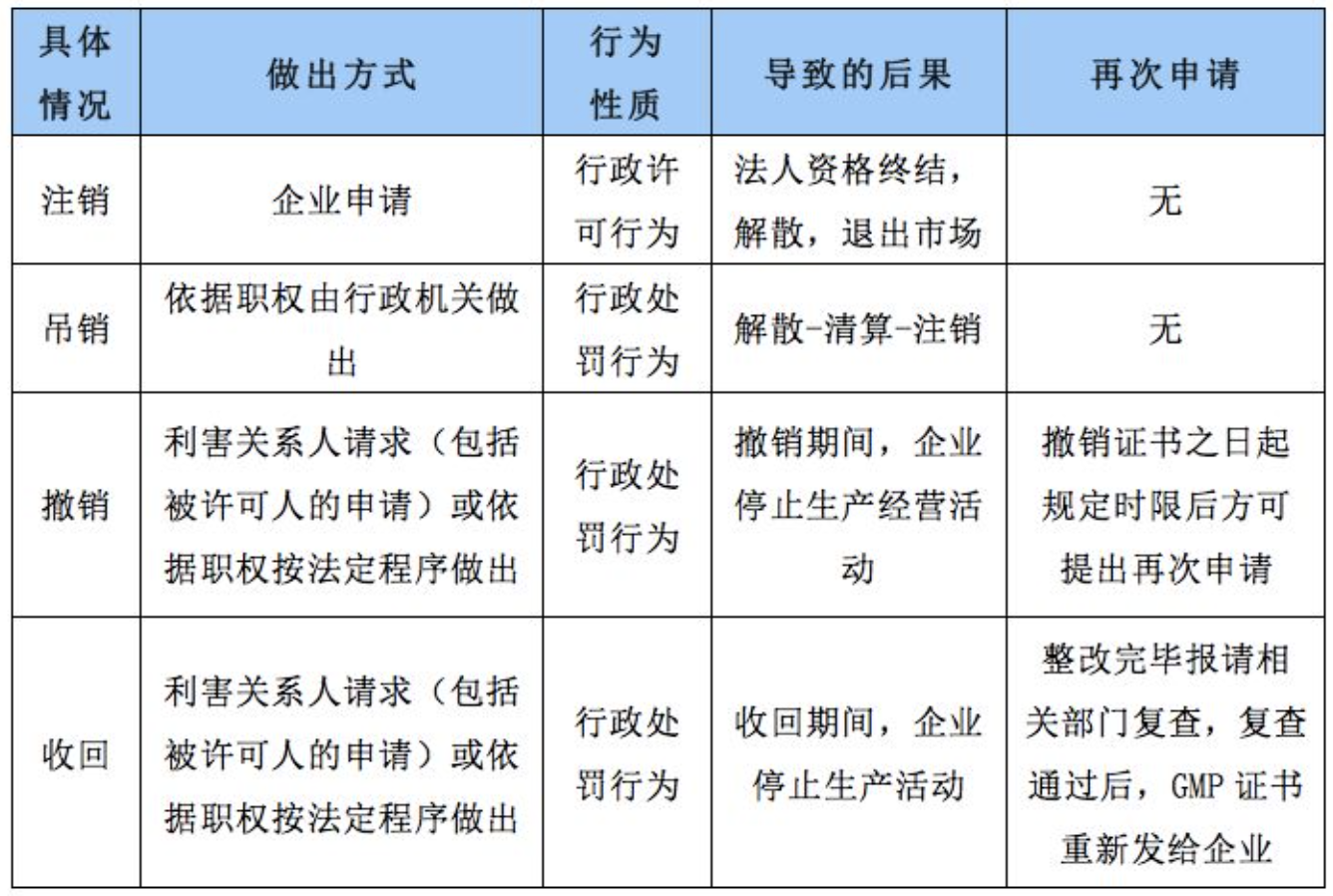 | 具体情况 | 做出方式 | 行为性质 | 导致的后果 | 再次申请 |
|---|---|---|---|---|
| 注销 | 企业申请 | 行政许可行为 | 法人资格终结，解散，退出市场 | 无 |
| 吊销 | 依据职权由行政机关做出 | 行政处罚行为 | 解散-清算-注销 | 无 |
| 撤销 | 利害关系人请求（包括被许可人的申请）或依据职权按法定程序做出 | 行政处罚行为 | 撤销期间，企业停止生产经营活动 | 撤销证书之日起规定时限后方可提出再次申请 |
| 收回 | 利害关系人请求（包括被许可人的申请）或依据职权按法定程序做出 | 行政处罚行为 | 收回期间，企业停止生产活动 | 整改完毕报请相关部门复查，复查通过后，GMP 证书重新发给企业 |